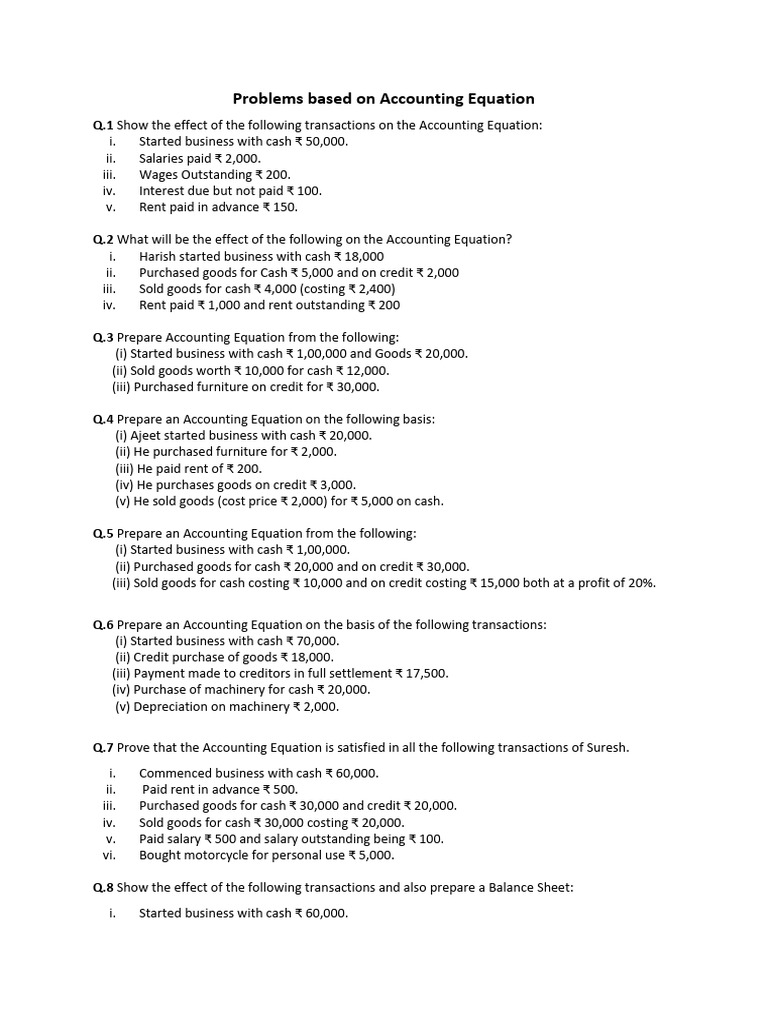 Problems based on Accounting Equation

Q.1 Show the effect of the following transactions on the Accounting Equation:
i. Started business with cash ₹ 50,000.
ii. Salaries paid ₹ 2,000.
iii. Wages Outstanding ₹ 200.
iv. Interest due but not paid ₹ 100.
v. Rent paid in advance ₹ 150.

Q.2 What will be the effect of the following on the Accounting Equation?
i. Harish started business with cash ₹ 18,000
ii. Purchased goods for Cash ₹ 5,000 and on credit ₹ 2,000
iii. Sold goods for cash ₹ 4,000 (costing ₹ 2,400)
iv. Rent paid ₹ 1,000 and rent outstanding ₹ 200

Q.3 Prepare Accounting Equation from the following:
(i) Started business with cash ₹ 1,00,000 and Goods ₹ 20,000.
(ii) Sold goods worth ₹ 10,000 for cash ₹ 12,000.
(iii) Purchased furniture on credit for ₹ 30,000.

Q.4 Prepare an Accounting Equation on the following basis:
(i) Ajeet started business with cash ₹ 20,000.
(ii) He purchased furniture for ₹ 2,000.
(iii) He paid rent of ₹ 200.
(iv) He purchases goods on credit ₹ 3,000.
(v) He sold goods (cost price ₹ 2,000) for ₹ 5,000 on cash.

Q.5 Prepare an Accounting Equation from the following:
(i) Started business with cash ₹ 1,00,000.
(ii) Purchased goods for cash ₹ 20,000 and on credit ₹ 30,000.
(iii) Sold goods for cash costing ₹ 10,000 and on credit costing ₹ 15,000 both at a profit of 20%.

Q.6 Prepare an Accounting Equation on the basis of the following transactions:
(i) Started business with cash ₹ 70,000.
(ii) Credit purchase of goods ₹ 18,000.
(iii) Payment made to creditors in full settlement ₹ 17,500.
(iv) Purchase of machinery for cash ₹ 20,000.
(v) Depreciation on machinery ₹ 2,000.

Q.7 Prove that the Accounting Equation is satisfied in all the following transactions of Suresh.
i. Commenced business with cash ₹ 60,000.
ii. Paid rent in advance ₹ 500.
iii. Purchased goods for cash ₹ 30,000 and credit ₹ 20,000.
iv. Sold goods for cash ₹ 30,000 costing ₹ 20,000.
v. Paid salary ₹ 500 and salary outstanding being ₹ 100.
vi. Bought motorcycle for personal use ₹ 5,000.

Q.8 Show the effect of the following transactions and also prepare a Balance Sheet:
i. Started business with cash ₹ 60,000.